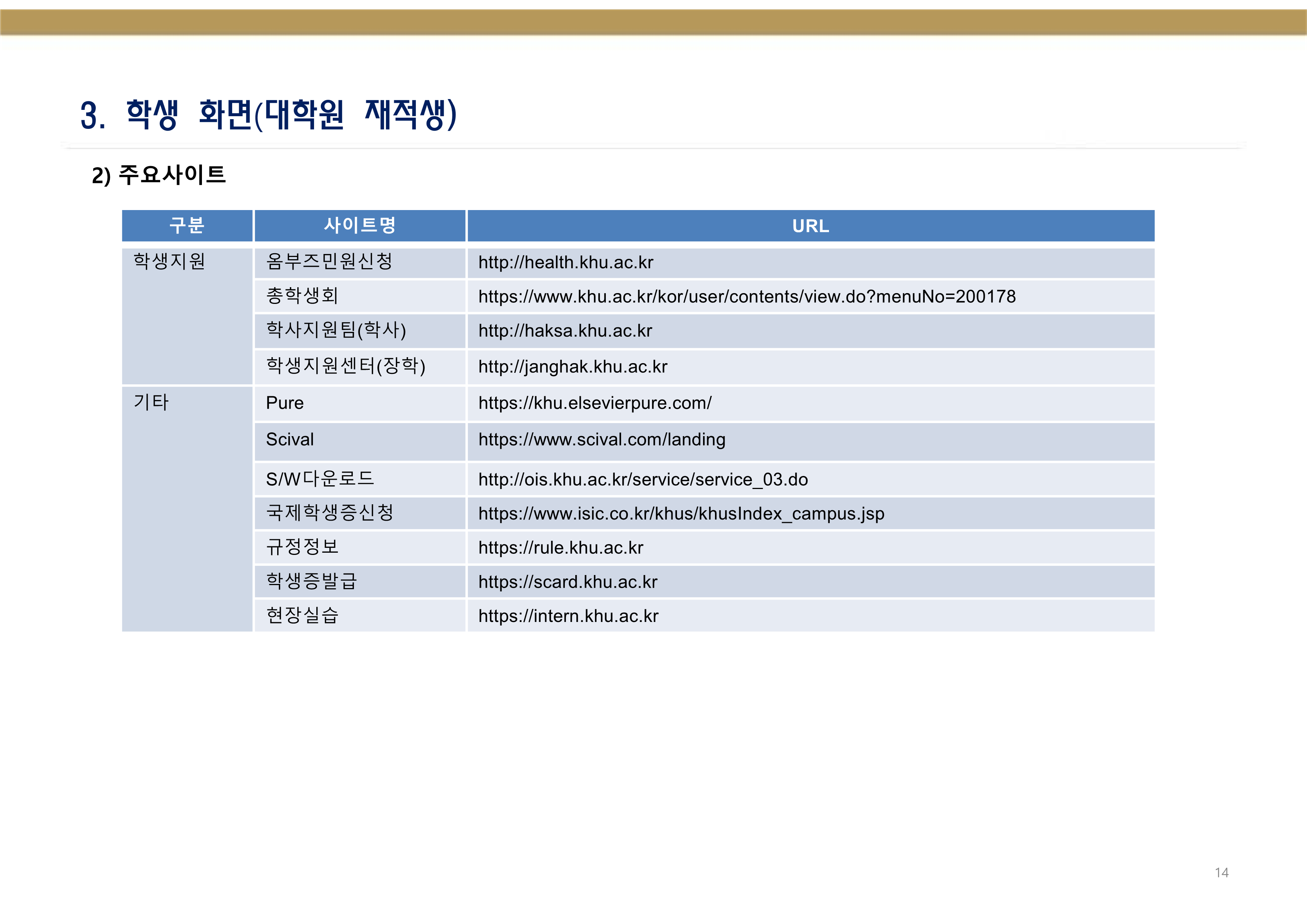 3. 학생 화면(대학원 재적생)

2) 주요사이트

| 구분 | 사이트명 | URL |
|---|---|---|
| 학생지원 | 옴부즈민원신청 | http://health.khu.ac.kr |
| | 총학생회 | https://www.khu.ac.kr/kor/user/contents/view.do?menuNo=200178 |
| | 학사지원팀(학사) | http://haksa.khu.ac.kr |
| | 학생지원센터(장학) | http://janghak.khu.ac.kr |
| 기타 | Pure | https://khu.elsevierpure.com/ |
| | Scival | https://www.scival.com/landing |
| | S/W다운로드 | http://ois.khu.ac.kr/service/service_03.do |
| | 국제학생증신청 | https://www.isic.co.kr/khus/khusIndex_campus.jsp |
| | 규정정보 | https://rule.khu.ac.kr |
| | 학생증발급 | https://scard.khu.ac.kr |
| | 현장실습 | https://intern.khu.ac.kr |

14